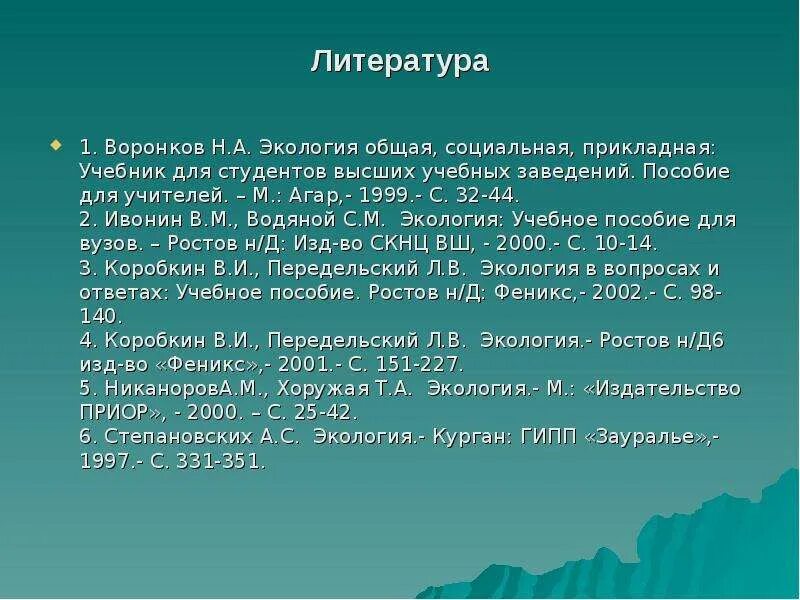 Литература

1. Воронков Н.А. Экология общая, социальная, прикладная: Учебник для студентов высших учебных заведений. Пособие для учителей. – М.: Агар,- 1999.- С. 32-44.
2. Ивонин В.М., Водяной С.М. Экология: Учебное пособие для вузов. – Ростов н/Д: Изд-во СКНЦ ВШ, - 2000.- С. 10-14.
3. Коробкин В.И., Передельский Л.В. Экология в вопросах и ответах: Учебное пособие. Ростов н/Д: Феникс,- 2002.- С. 98-140.
4. Коробкин В.И., Передельский Л.В. Экология.- Ростов н/Д6 изд-во «Феникс»,- 2001.- С. 151-227.
5. НиканоровА.М., Хоружая Т.А. Экология.- М.: «Издательство ПРИОР», - 2000. – С. 25-42.
6. Степановских А.С. Экология.- Курган: ГИПП «Зауралье»,- 1997.- С. 331-351.